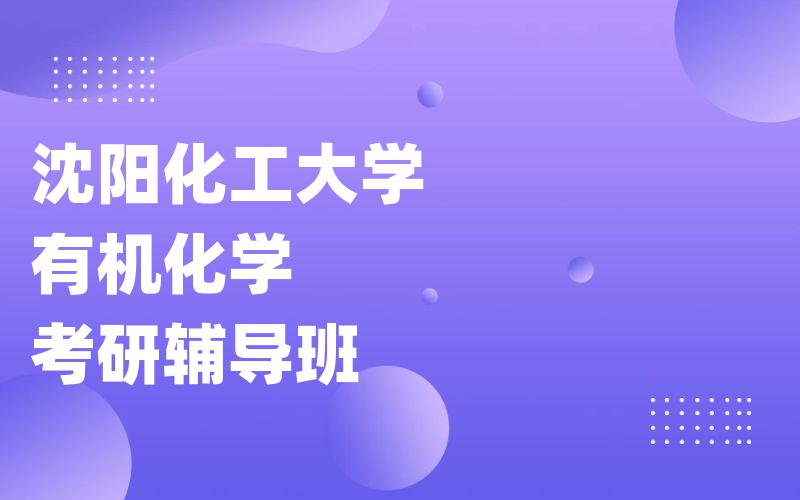 沈阳化工大学
有机化学
考研辅导班